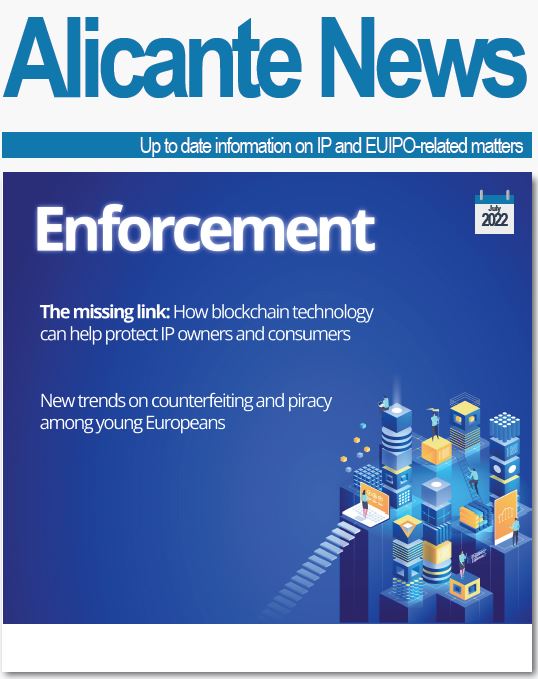 Alicante News

Up to date information on IP and EUIPO-related matters

Enforcement

July
2022

The missing link: How blockchain technology can help protect IP owners and consumers

New trends on counterfeiting and piracy among young Europeans